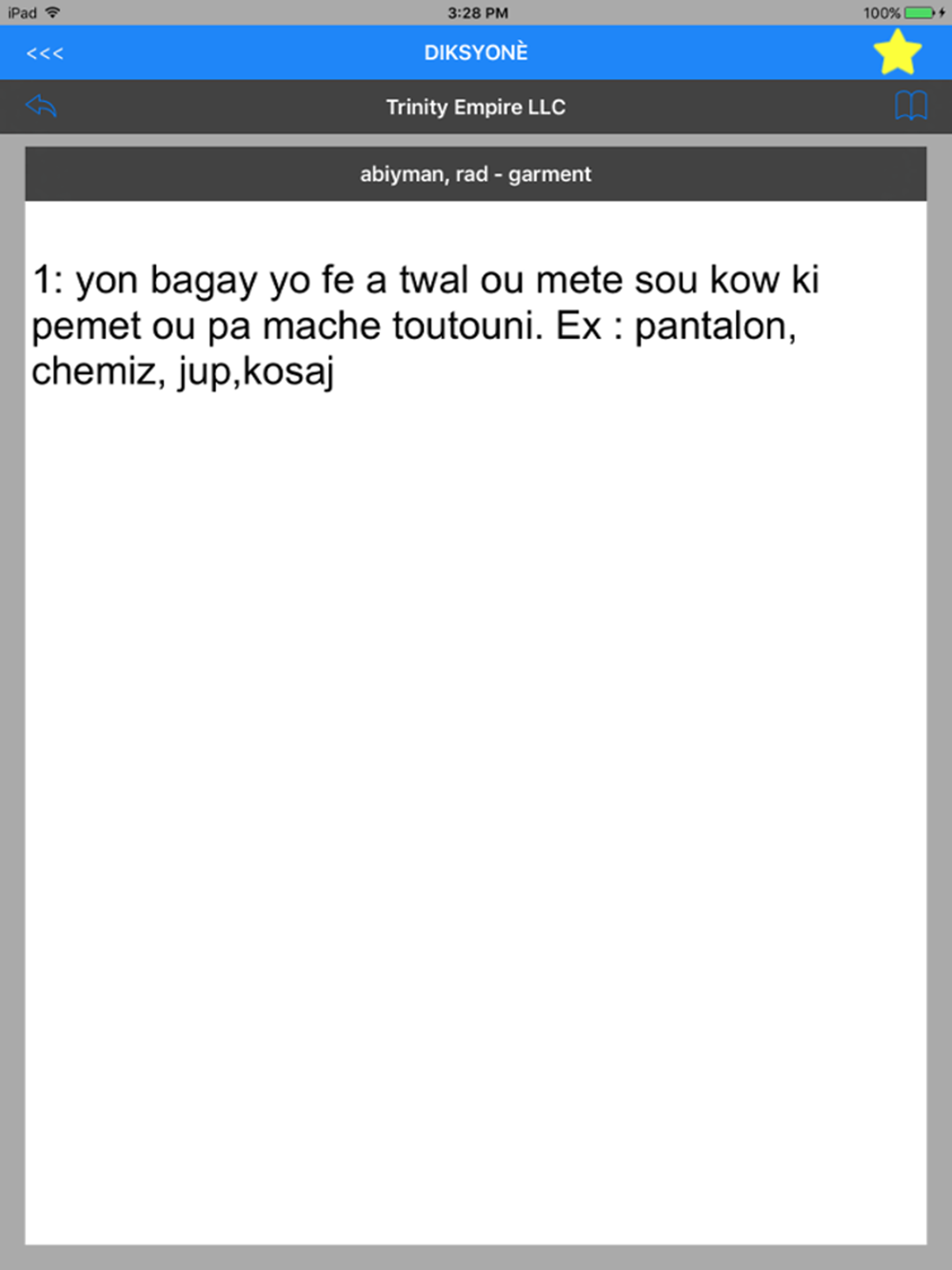 iPad 3:28 PM 100%

<<< DIKSYONÈ

Trinity Empire LLC

abiyman, rad - garment

1: yon bagay yo fe a twal ou mete sou kow ki pemet ou pa mache toutouni. Ex : pantalon, chemiz, jup,kosaj